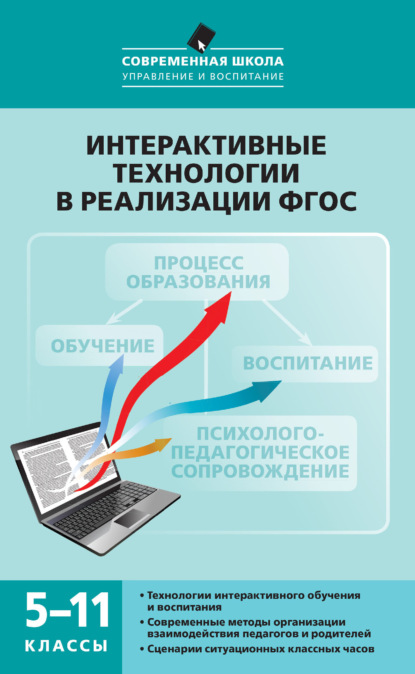 СОВРЕМЕННАЯ ШКОЛА
УПРАВЛЕНИЕ И ВОСПИТАНИЕ

ИНТЕРАКТИВНЫЕ ТЕХНОЛОГИИ В РЕАЛИЗАЦИИ ФГОС

ПРОЦЕСС ОБРАЗОВАНИЯ

ОБУЧЕНИЕ

ВОСПИТАНИЕ

ПСИХОЛОГО-ПЕДАГОГИЧЕСКОЕ СОПРОВОЖДЕНИЕ

5–11
КЛАССЫ

• Технологии интерактивного обучения и воспитания
• Современные методы организации взаимодействия педагогов и родителей
• Сценарии ситуационных классных часов